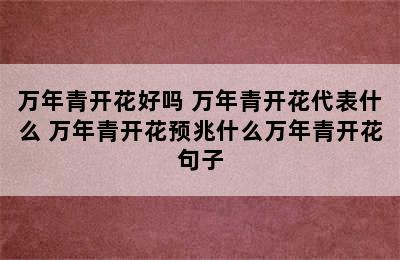 万年青开花好吗 万年青开花代表什么 万年青开花预兆什么万年青开花句子